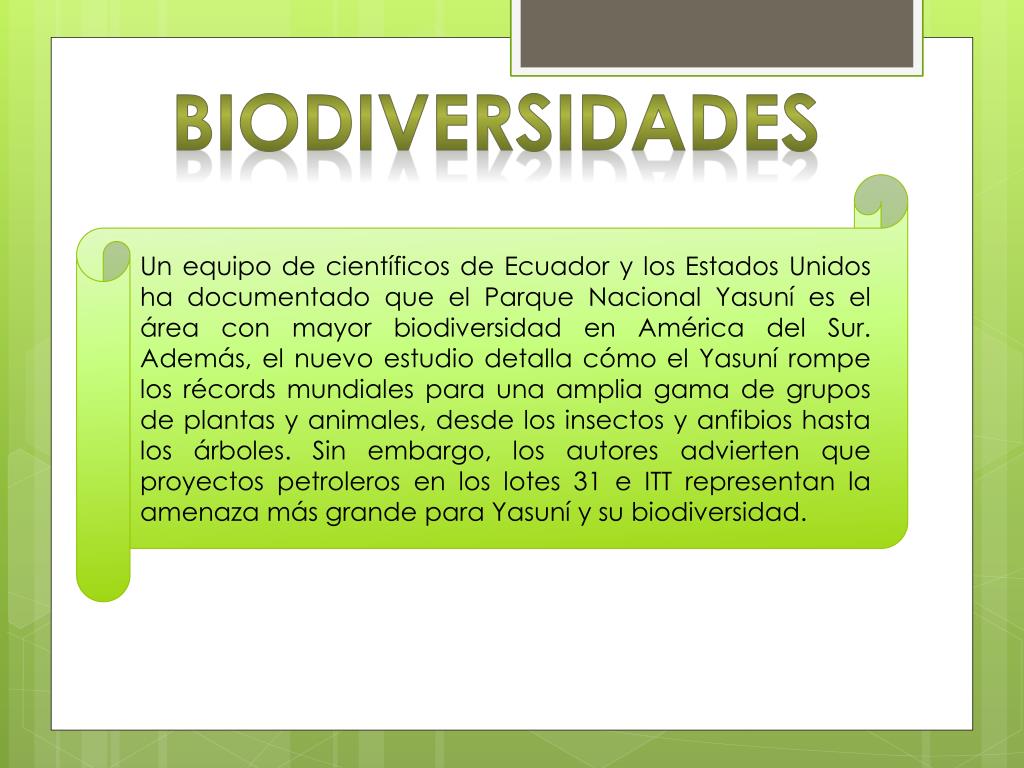 BIODIVERSIDADES

Un equipo de científicos de Ecuador y los Estados Unidos ha documentado que el Parque Nacional Yasuní es el área con mayor biodiversidad en América del Sur. Además, el nuevo estudio detalla cómo el Yasuní rompe los récords mundiales para una amplia gama de grupos de plantas y animales, desde los insectos y anfibios hasta los árboles. Sin embargo, los autores advierten que proyectos petroleros en los lotes 31 e ITT representan la amenaza más grande para Yasuní y su biodiversidad.